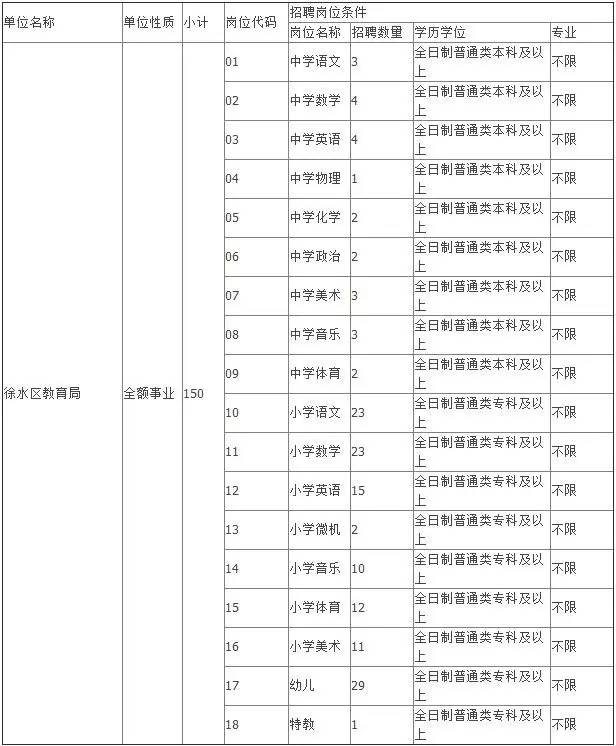 | 单位名称 | 单位性质 | 小计 | 岗位代码 | 招聘岗位条件 | | | |
|---|---|---|---|---|---|---|---|
| | | | | 岗位名称 | 招聘数量 | 学历学位 | 专业 |
| 徐水区教育局 | 全额事业 | 150 | 01 | 中学语文 | 3 | 全日制普通类本科及以上 | 不限 |
| | | | 02 | 中学数学 | 4 | 全日制普通类本科及以上 | 不限 |
| | | | 03 | 中学英语 | 4 | 全日制普通类本科及以上 | 不限 |
| | | | 04 | 中学物理 | 1 | 全日制普通类本科及以上 | 不限 |
| | | | 05 | 中学化学 | 2 | 全日制普通类本科及以上 | 不限 |
| | | | 06 | 中学政治 | 2 | 全日制普通类本科及以上 | 不限 |
| | | | 07 | 中学美术 | 3 | 全日制普通类本科及以上 | 不限 |
| | | | 08 | 中学音乐 | 3 | 全日制普通类本科及以上 | 不限 |
| | | | 09 | 中学体育 | 2 | 全日制普通类本科及以上 | 不限 |
| | | | 10 | 小学语文 | 23 | 全日制普通类专科及以上 | 不限 |
| | | | 11 | 小学数学 | 23 | 全日制普通类专科及以上 | 不限 |
| | | | 12 | 小学英语 | 15 | 全日制普通类专科及以上 | 不限 |
| | | | 13 | 小学微机 | 2 | 全日制普通类专科及以上 | 不限 |
| | | | 14 | 小学音乐 | 10 | 全日制普通类专科及以上 | 不限 |
| | | | 15 | 小学体育 | 12 | 全日制普通类专科及以上 | 不限 |
| | | | 16 | 小学美术 | 11 | 全日制普通类专科及以上 | 不限 |
| | | | 17 | 幼儿 | 29 | 全日制普通类专科及以上 | 不限 |
| | | | 18 | 特教 | 1 | 全日制普通类专科及以上 | 不限 |